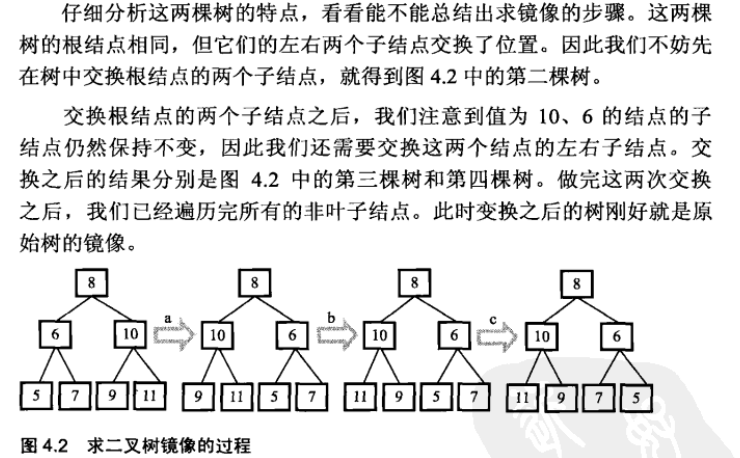 仔细分析这两棵树的特点，看看能不能总结出求镜像的步骤。这两棵树的根结点相同，但它们的左右两个子结点交换了位置。因此我们不妨先在树中交换根结点的两个子结点，就得到图 4.2 中的第二棵树。

交换根结点的两个子结点之后，我们注意到值为 10、6 的结点的子结点仍然保持不变，因此我们还需要交换这两个结点的左右子结点。交换之后的结果分别是图 4.2 中的第三棵树和第四棵树。做完这两次交换之后，我们已经遍历完所有的非叶子结点。此时变换之后的树刚好就是原始树的镜像。

8
6 10
5 7 9 11
a
8
10 6
9 11 5 7
b
8
10 6
11 9 5 7
c
8
10 6
11 9 7 5

图 4.2 求二叉树镜像的过程